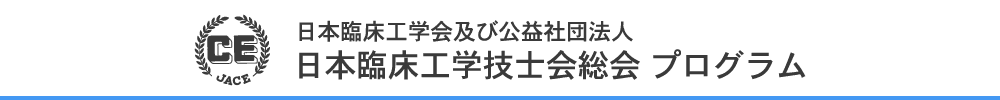 CE
JACE

日本臨床工学会及び公益社団法人
日本臨床工学技士会総会 プログラム